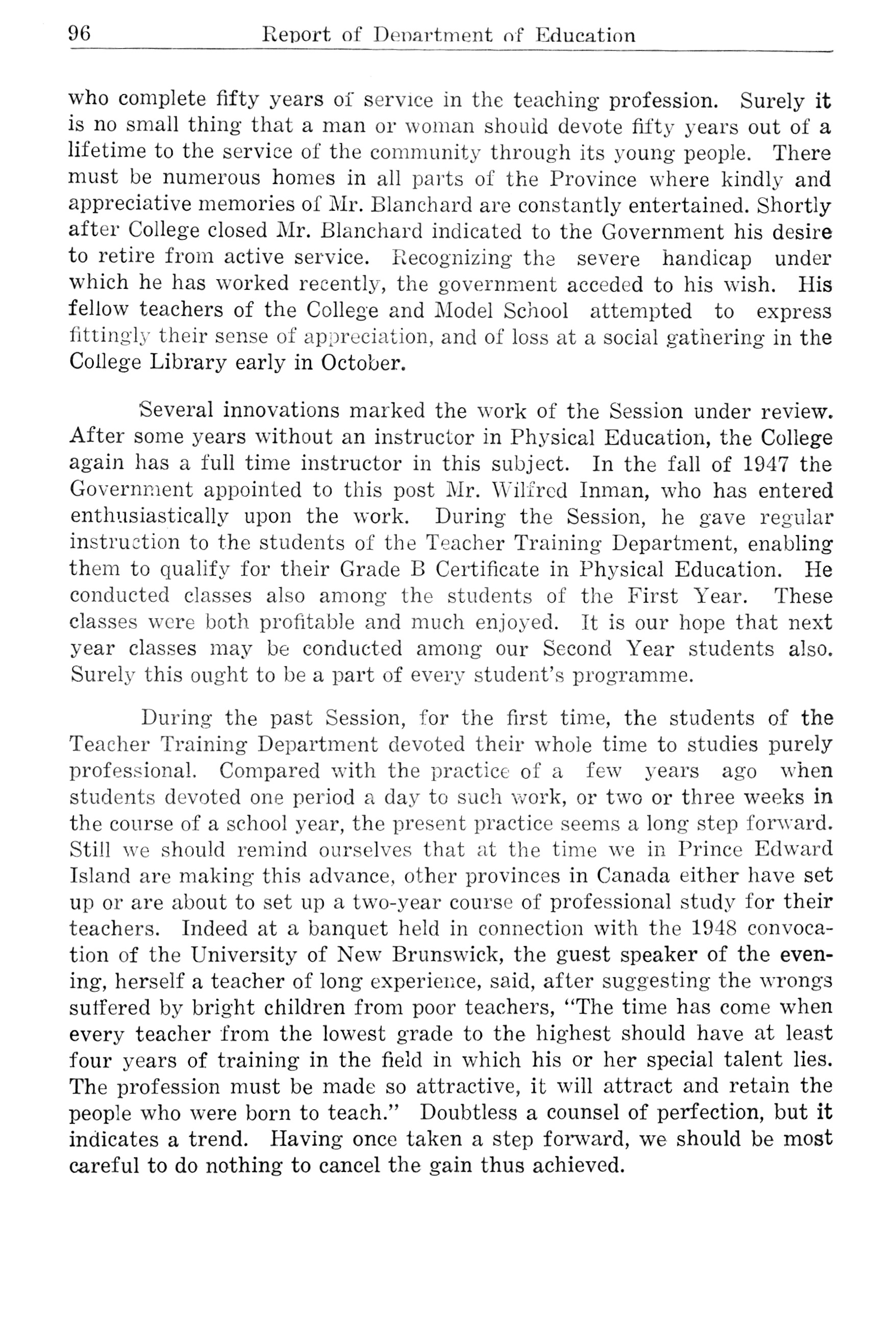 96 Report of Department of Education

who complete fifty years of service in the teaching profession. Surely it is no small thing that a man or woman should devote fifty years out of a lifetime to the service of the community through its young people. There must be numerous homes in all parts of the Province where kindly and appreciative memories of Mr. Blanchard are constantly entertained. Shortly after College closed Mr. Blanchard indicated to the Government his desire to retire from active service. Recognizing the severe handicap under which he has worked recently, the government acceded to his wish. His fellow teachers of the College and Model School attempted to express fittingly their sense of appreciation, and of loss at a social gathering in the College Library early in October.

Several innovations marked the work of the Session under review. After some years without an instructor in Physical Education, the College again has a full time instructor in this subject. In the fall of 1947 the Government appointed to this post Mr. Wilfred Inman, who has entered enthusiastically upon the work. During the Session, he gave regular instruction to the students of the Teacher Training Department, enabling them to qualify for their Grade B Certificate in Physical Education. He conducted classes also among the students of the First Year. These classes were both profitable and much enjoyed. It is our hope that next year classes may be conducted among our Second Year students also. Surely this ought to be a part of every student's programme.

During the past Session, for the first time, the students of the Teacher Training Department devoted their whole time to studies purely professional. Compared with the practice of a few years ago when students devoted one period a day to such work, or two or three weeks in the course of a school year, the present practice seems a long step forward. Still we should remind ourselves that at the time we in Prince Edward Island are making this advance, other provinces in Canada either have set up or are about to set up a two-year course of professional study for their teachers. Indeed at a banquet held in connection with the 1948 convocation of the University of New Brunswick, the guest speaker of the evening, herself a teacher of long experience, said, after suggesting the wrongs suffered by bright children from poor teachers, "The time has come when every teacher from the lowest grade to the highest should have at least four years of training in the field in which his or her special talent lies. The profession must be made so attractive, it will attract and retain the people who were born to teach." Doubtless a counsel of perfection, but it indicates a trend. Having once taken a step forward, we should be most careful to do nothing to cancel the gain thus achieved.